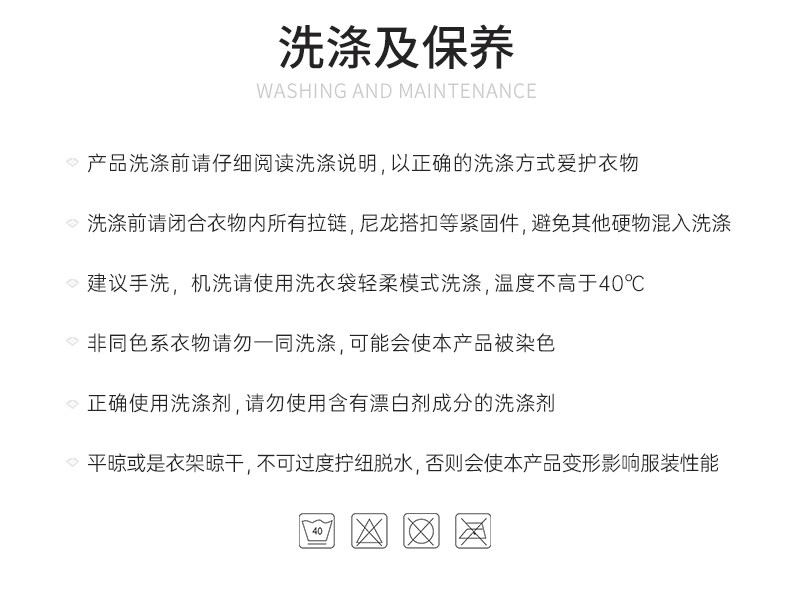 洗涤及保养

WASHING AND MAINTENANCE

产品洗涤前请仔细阅读洗涤说明，以正确的洗涤方式爱护衣物

洗涤前请闭合衣物内所有拉链，尼龙搭扣等紧固件，避免其他硬物混入洗涤

建议手洗，机洗请使用洗衣袋轻柔模式洗涤，温度不高于40℃

非同色系衣物请勿一同洗涤，可能会使本产品被染色

正确使用洗涤剂，请勿使用含有漂白剂成分的洗涤剂

平晾或是衣架晾干，不可过度拧纽脱水，否则会使本产品变形影响服装性能

40